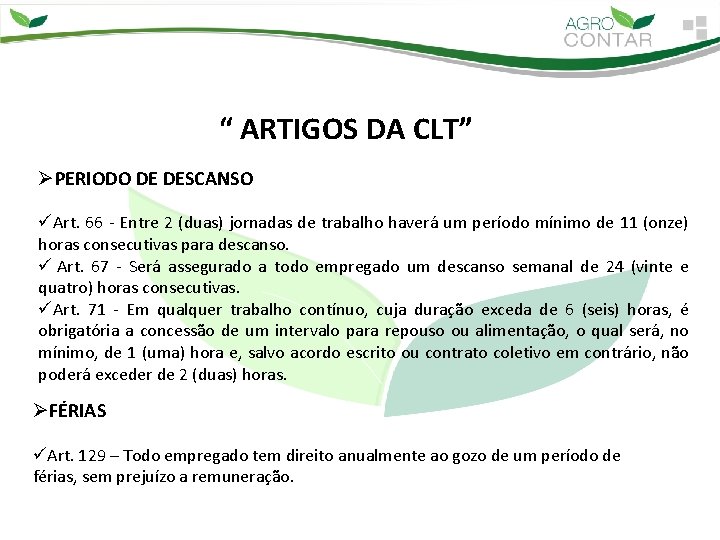 AGRO CONTAR

“ ARTIGOS DA CLT”

➢PERIODO DE DESCANSO

✓Art. 66 - Entre 2 (duas) jornadas de trabalho haverá um período mínimo de 11 (onze) horas consecutivas para descanso.
✓ Art. 67 - Será assegurado a todo empregado um descanso semanal de 24 (vinte e quatro) horas consecutivas.
✓Art. 71 - Em qualquer trabalho contínuo, cuja duração exceda de 6 (seis) horas, é obrigatória a concessão de um intervalo para repouso ou alimentação, o qual será, no mínimo, de 1 (uma) hora e, salvo acordo escrito ou contrato coletivo em contrário, não poderá exceder de 2 (duas) horas.

➢FÉRIAS

✓Art. 129 – Todo empregado tem direito anualmente ao gozo de um período de férias, sem prejuízo a remuneração.